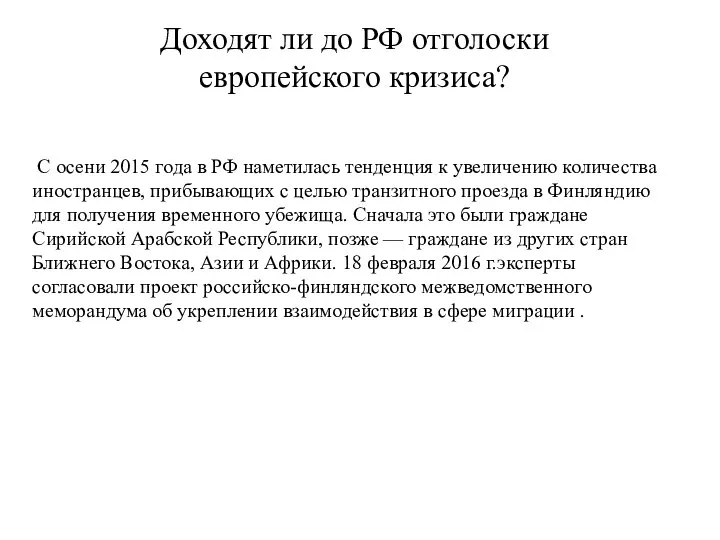 Доходят ли до РФ отголоски европейского кризиса?

С осени 2015 года в РФ наметилась тенденция к увеличению количества иностранцев, прибывающих с целью транзитного проезда в Финляндию для получения временного убежища. Сначала это были граждане Сирийской Арабской Республики, позже — граждане из других стран Ближнего Востока, Азии и Африки. 18 февраля 2016 г.эксперты согласовали проект российско-финляндского межведомственного меморандума об укреплении взаимодействия в сфере миграции .